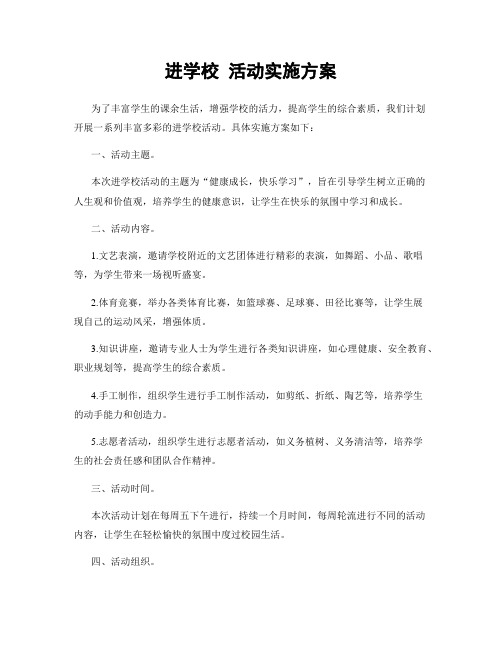 进学校 活动实施方案

为了丰富学生的课余生活，增强学校的活力，提高学生的综合素质，我们计划开展一系列丰富多彩的进学校活动。具体实施方案如下：

一、活动主题。

本次进学校活动的主题为“健康成长，快乐学习”，旨在引导学生树立正确的人生观和价值观，培养学生的健康意识，让学生在快乐的氛围中学习和成长。

二、活动内容。

1.文艺表演，邀请学校附近的文艺团体进行精彩的表演，如舞蹈、小品、歌唱等，为学生带来一场视听盛宴。

2.体育竞赛，举办各类体育比赛，如篮球赛、足球赛、田径比赛等，让学生展现自己的运动风采，增强体质。

3.知识讲座，邀请专业人士为学生进行各类知识讲座，如心理健康、安全教育、职业规划等，提高学生的综合素质。

4.手工制作，组织学生进行手工制作活动，如剪纸、折纸、陶艺等，培养学生的动手能力和创造力。

5.志愿者活动，组织学生进行志愿者活动，如义务植树、义务清洁等，培养学生的社会责任感和团队合作精神。

三、活动时间。

本次活动计划在每周五下午进行，持续一个月时间，每周轮流进行不同的活动内容，让学生在轻松愉快的氛围中度过校园生活。

四、活动组织。